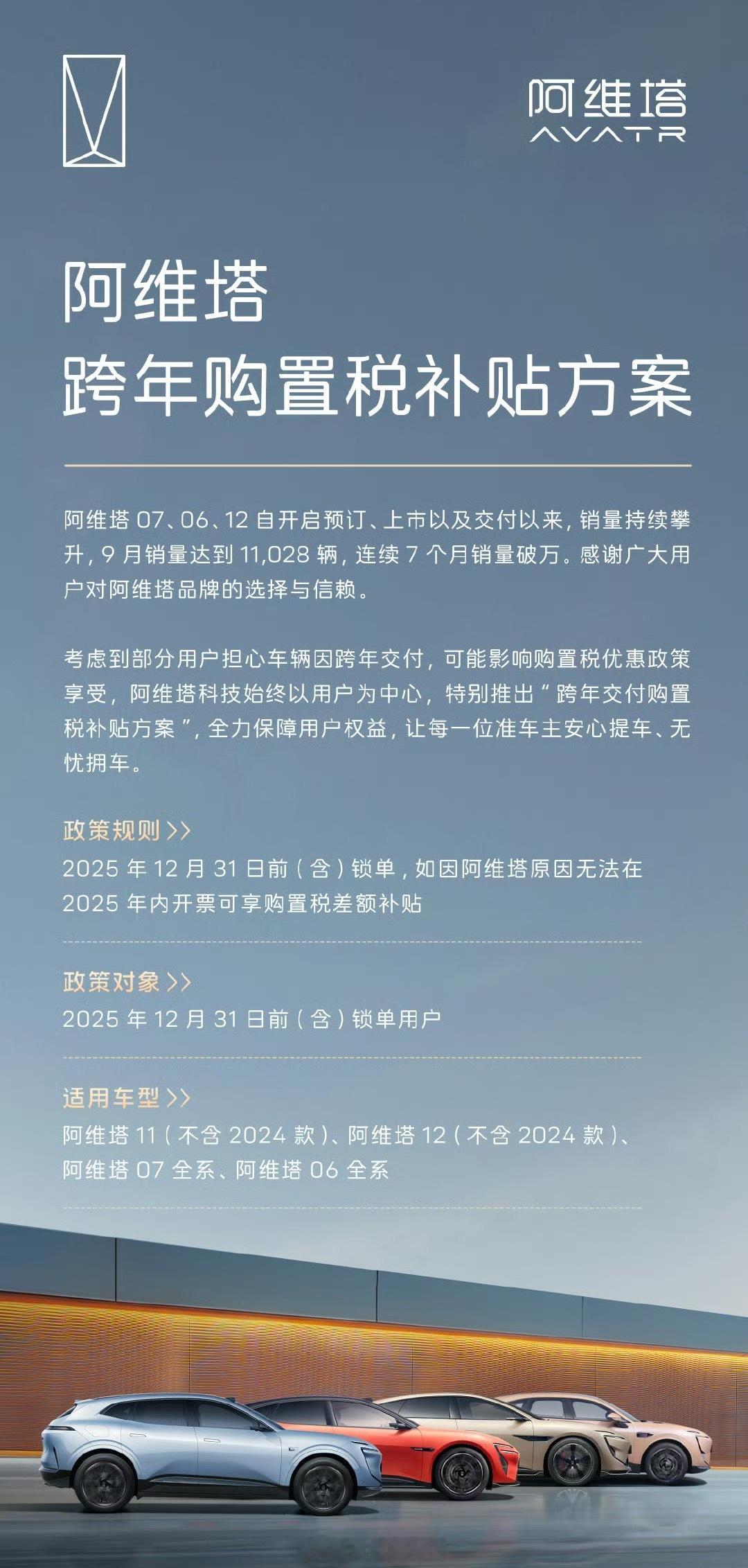 阿维塔
AVATR

阿维塔
跨年购置税补贴方案

阿维塔 07、06、12 自开启预订、上市以及交付以来，销量持续攀升，9 月销量达到 11,028 辆，连续 7 个月销量破万。感谢广大用户对阿维塔品牌的选择与信赖。

考虑到部分用户担心车辆因跨年交付，可能影响购置税优惠政策享受，阿维塔科技始终以用户为中心，特别推出“跨年交付购置税补贴方案”，全力保障用户权益，让每一位准车主安心提车、无忧拥车。

政策规则 >>
2025 年 12 月 31 日前（含）锁单，如因阿维塔原因无法在 2025 年内开票可享购置税差额补贴

政策对象 >>
2025 年 12 月 31 日前（含）锁单用户

适用车型 >>
阿维塔 11（不含 2024 款）、阿维塔 12（不含 2024 款）、阿维塔 07 全系、阿维塔 06 全系